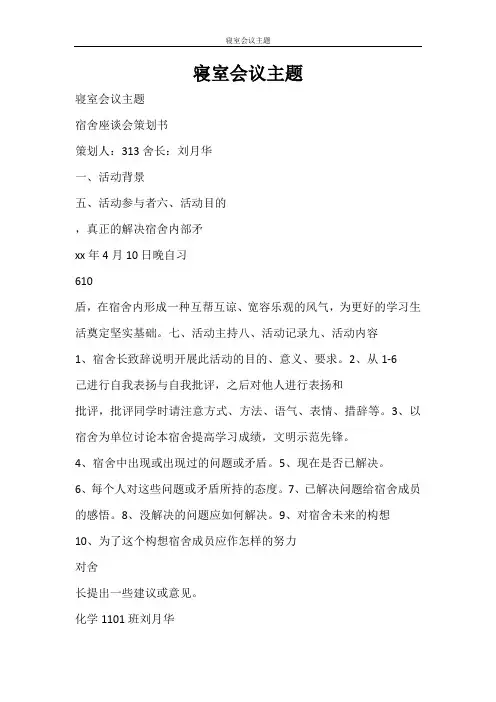 寝室会议主题

寝室会议主题

寝室会议主题

宿舍座谈会策划书

策划人：313 舍长：刘月华

一、活动背景

五、活动参与者六、活动目的

，真正的解决宿舍内部矛

xx 年 4 月 10 日晚自习

610

盾，在宿舍内形成一种互帮互谅、宽容乐观的风气，为更好的学习生活奠定坚实基础。七、活动主持八、活动记录九、活动内容

1、宿舍长致辞说明开展此活动的目的、意义、要求。2、从 1-6

己进行自我表扬与自我批评，之后对他人进行表扬和

批评，批评同学时请注意方式、方法、语气、表情、措辞等。3、以宿舍为单位讨论本宿舍提高学习成绩，文明示范先锋。

4、宿舍中出现或出现过的问题或矛盾。5、现在是否已解决。

6、每个人对这些问题或矛盾所持的态度。7、已解决问题给宿舍成员的感悟。8、没解决的问题应如何解决。9、对宿舍未来的构想

10、为了这个构想宿舍成员应作怎样的努力

对舍

长提出一些建议或意见。

化学 1101 班刘月华